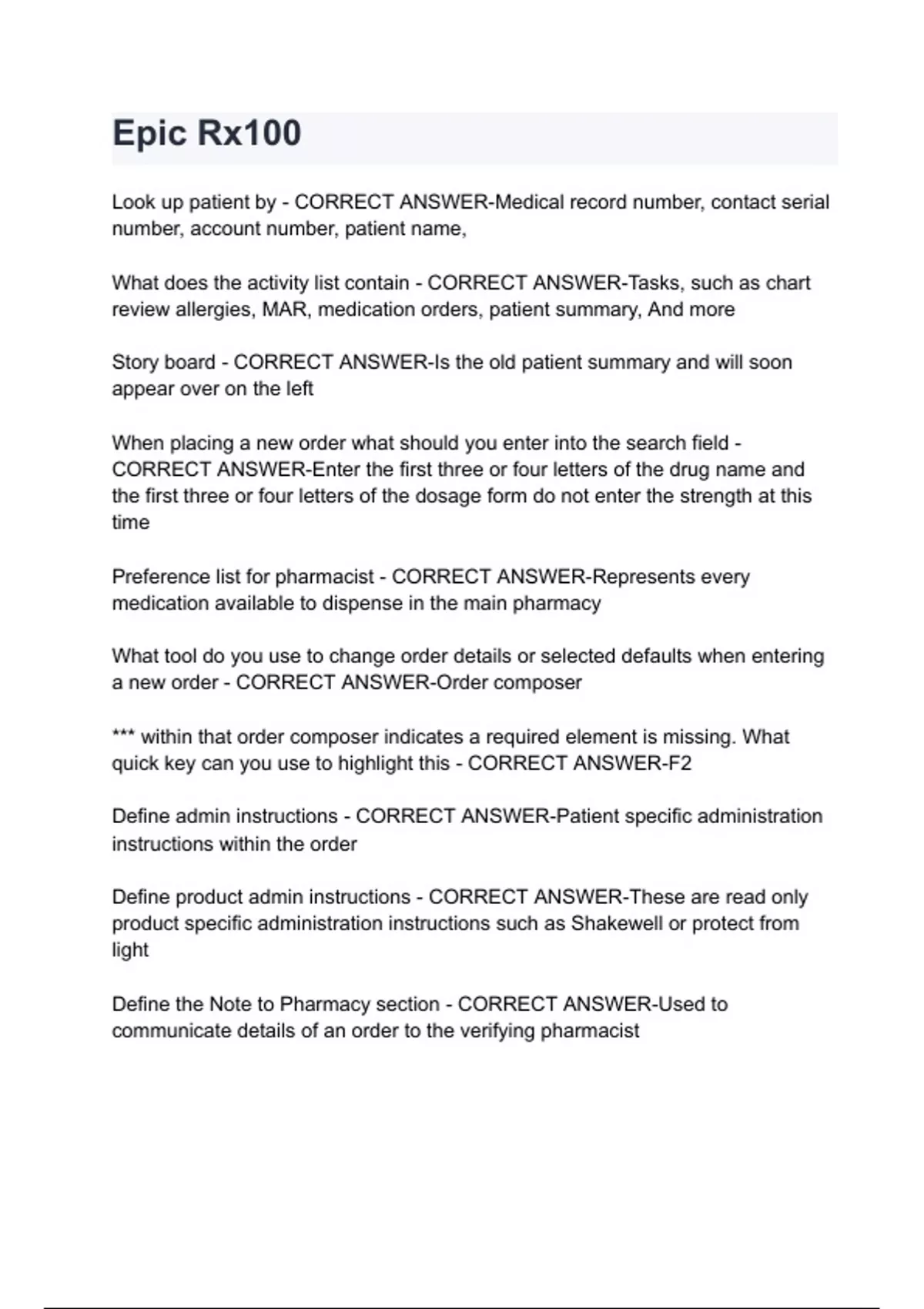 Epic Rx100

Look up patient by - CORRECT ANSWER-Medical record number, contact serial number, account number, patient name,

What does the activity list contain - CORRECT ANSWER-Tasks, such as chart review allergies, MAR, medication orders, patient summary, And more

Story board - CORRECT ANSWER-Is the old patient summary and will soon appear over on the left

When placing a new order what should you enter into the search field - CORRECT ANSWER-Enter the first three or four letters of the drug name and the first three or four letters of the dosage form do not enter the strength at this time

Preference list for pharmacist - CORRECT ANSWER-Represents every medication available to dispense in the main pharmacy

What tool do you use to change order details or selected defaults when entering a new order - CORRECT ANSWER-Order composer

*** within that order composer indicates a required element is missing. What quick key can you use to highlight this - CORRECT ANSWER-F2

Define admin instructions - CORRECT ANSWER-Patient specific administration instructions within the order

Define product admin instructions - CORRECT ANSWER-These are read only product specific administration instructions such as Shakewell or protect from light

Define the Note to Pharmacy section - CORRECT ANSWER-Used to communicate details of an order to the verifying pharmacist